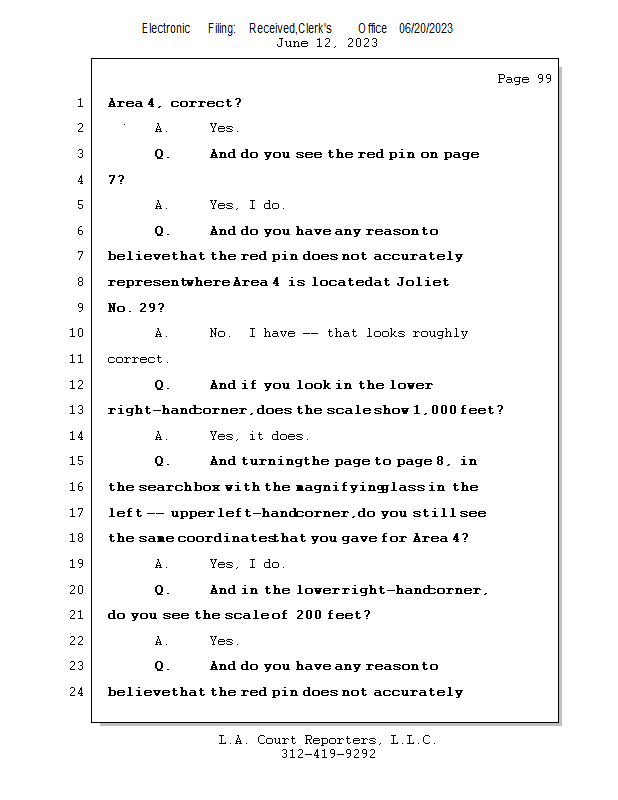 Electronic Filing: Received,Clerk's Office 06/20/2023
June 12, 2023

Page 99

1 Area 4, correct?

2 A. Yes.

3 Q. And do you see the red pin on page

4 7?

5 A. Yes, I do.

6 Q. And do you have any reason to

7 believe that the red pin does not accurately

8 represent where Area 4 is located at Joliet

9 No. 29?

10 A. No. I have -- that looks roughly

11 correct.

12 Q. And if you look in the lower

13 right-hand corner, does the scale show 1,000 feet?

14 A. Yes, it does.

15 Q. And turning the page to page 8, in

16 the search box with the magnifying glass in the

17 left -- upper left-hand corner, do you still see

18 the same coordinates that you gave for Area 4?

19 A. Yes, I do.

20 Q. And in the lower right-hand corner,

21 do you see the scale of 200 feet?

22 A. Yes.

23 Q. And do you have any reason to

24 believe that the red pin does not accurately

L.A. Court Reporters, L.L.C.
312-419-9292